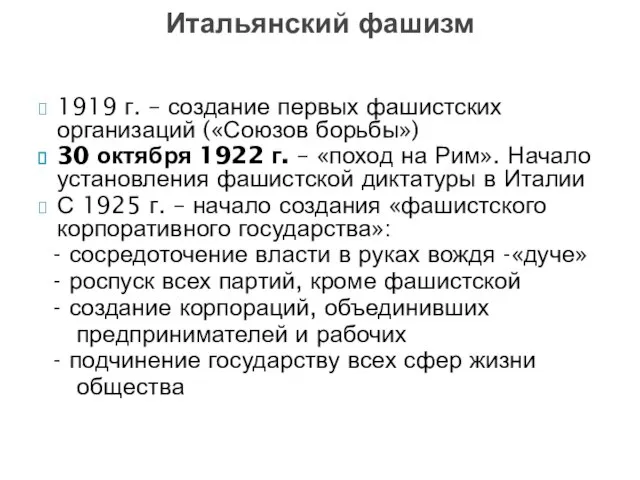 Итальянский фашизм

1919 г. – создание первых фашистских организаций («Союзов борьбы»)

30 октября 1922 г. – «поход на Рим». Начало установления фашистской диктатуры в Италии

С 1925 г. – начало создания «фашистского корпоративного государства»:
- сосредоточение власти в руках вождя -«дуче»
- роспуск всех партий, кроме фашистской
- создание корпораций, объединивших предпринимателей и рабочих
- подчинение государству всех сфер жизни общества